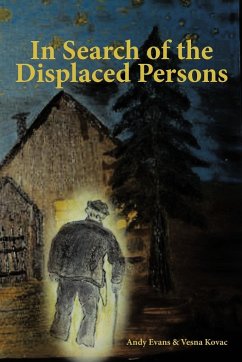 In Search of the Displaced Persons

Andy Evans & Vesna Kovac